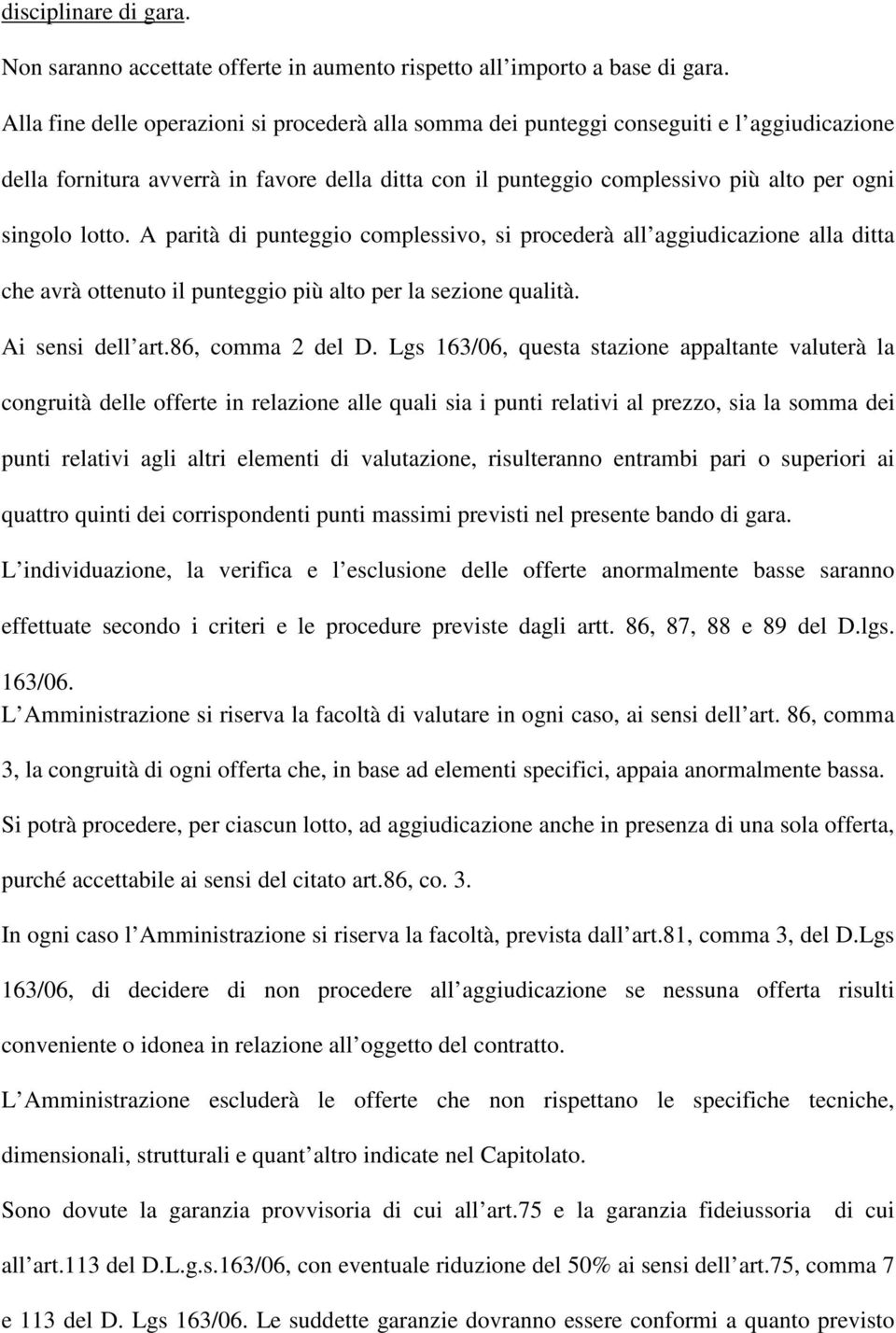 disciplinare di gara.

Non saranno accettate offerte in aumento rispetto all'importo a base di gara.

Alla fine delle operazioni si procederà alla somma dei punteggi conseguiti e l'aggiudicazione della fornitura avverrà in favore della ditta con il punteggio complessivo più alto per ogni singolo lotto. A parità di punteggio complessivo, si procederà all'aggiudicazione alla ditta che avrà ottenuto il punteggio più alto per la sezione qualità.

Ai sensi dell'art.86, comma 2 del D. Lgs 163/06, questa stazione appaltante valuterà la congruità delle offerte in relazione alle quali sia i punti relativi al prezzo, sia la somma dei punti relativi agli altri elementi di valutazione, risulteranno entrambi pari o superiori ai quattro quinti dei corrispondenti punti massimi previsti nel presente bando di gara.

L'individuazione, la verifica e l'esclusione delle offerte anormalmente basse saranno effettuate secondo i criteri e le procedure previste dagli artt. 86, 87, 88 e 89 del D.lgs. 163/06.

L'Amministrazione si riserva la facoltà di valutare in ogni caso, ai sensi dell'art. 86, comma 3, la congruità di ogni offerta che, in base ad elementi specifici, appaia anormalmente bassa.

Si potrà procedere, per ciascun lotto, ad aggiudicazione anche in presenza di una sola offerta, purché accettabile ai sensi del citato art.86, co. 3.

In ogni caso l'Amministrazione si riserva la facoltà, prevista dall'art.81, comma 3, del D.Lgs 163/06, di decidere di non procedere all'aggiudicazione se nessuna offerta risulti conveniente o idonea in relazione all'oggetto del contratto.

L'Amministrazione escluderà le offerte che non rispettano le specifiche tecniche, dimensionali, strutturali e quant'altro indicate nel Capitolato.

Sono dovute la garanzia provvisoria di cui all'art.75 e la garanzia fideiussoria di cui all'art.113 del D.L.g.s.163/06, con eventuale riduzione del 50% ai sensi dell'art.75, comma 7 e 113 del D. Lgs 163/06. Le suddette garanzie dovranno essere conformi a quanto previsto